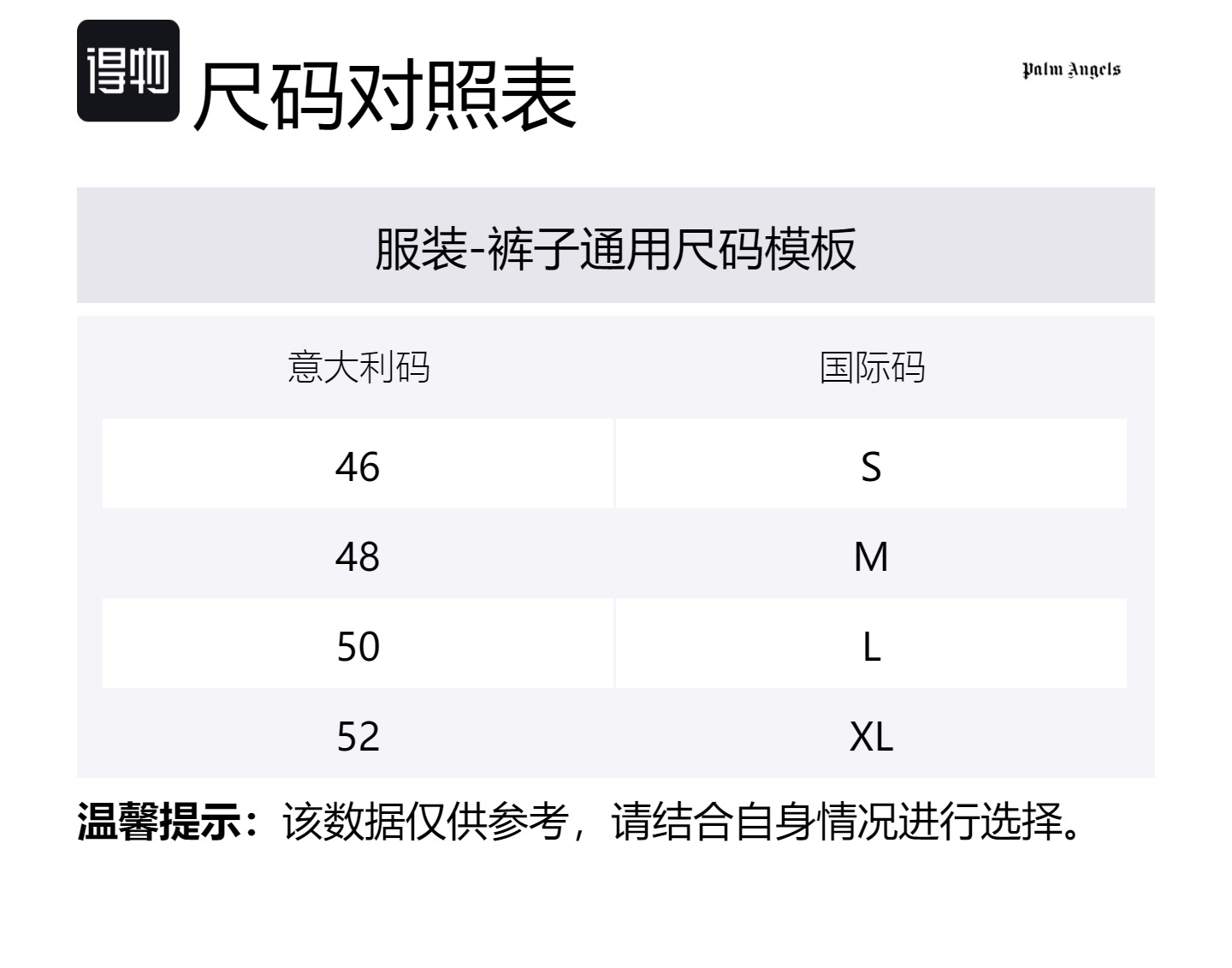 得物 尺码对照表

Palm Angels

服装-裤子通用尺码模板

| 意大利码 | 国际码 |
|---|---|
| 46 | S |
| 48 | M |
| 50 | L |
| 52 | XL |

温馨提示：该数据仅供参考，请结合自身情况进行选择。